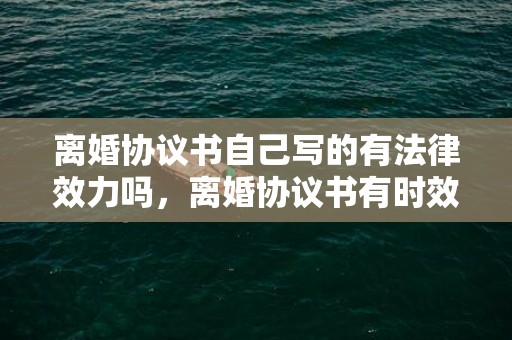 离婚协议书自己写的有法律效力吗，离婚协议书有时效